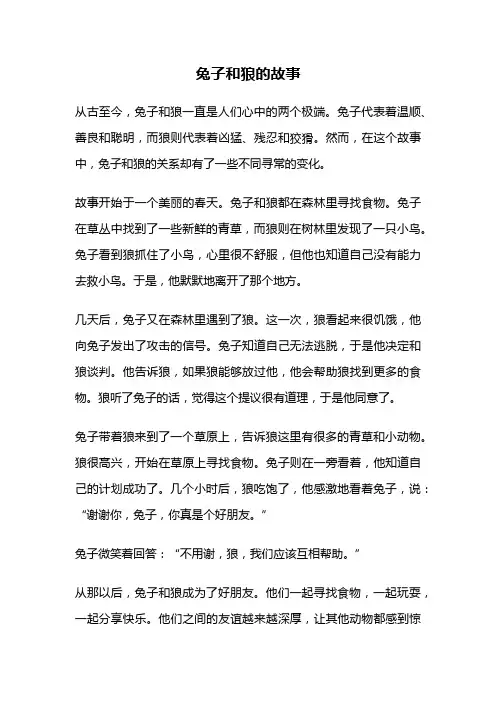 兔子和狼的故事

从古至今，兔子和狼一直是人们心中的两个极端。兔子代表着温顺、善良和聪明，而狼则代表着凶猛、残忍和狡猾。然而，在这个故事中，兔子和狼的关系却有了一些不同寻常的变化。

故事开始于一个美丽的春天。兔子和狼都在森林里寻找食物。兔子在草丛中找到了一些新鲜的青草，而狼则在树林里发现了一只小鸟。兔子看到狼抓住了小鸟，心里很不舒服，但他也知道自己没有能力去救小鸟。于是，他默默地离开了那个地方。

几天后，兔子又在森林里遇到了狼。这一次，狼看起来很饥饿，他向兔子发出了攻击的信号。兔子知道自己无法逃脱，于是他决定和狼谈判。他告诉狼，如果狼能够放过他，他会帮助狼找到更多的食物。狼听了兔子的话，觉得这个提议很有道理，于是他同意了。

兔子带着狼来到了一个草原上，告诉狼这里有很多的青草和小动物。狼很高兴，开始在草原上寻找食物。兔子则在一旁看着，他知道自己的计划成功了。几个小时后，狼吃饱了，他感激地看着兔子，说：“谢谢你，兔子，你真是个好朋友。”

兔子微笑着回答：“不用谢，狼，我们应该互相帮助。”

从那以后，兔子和狼成为了好朋友。他们一起寻找食物，一起玩耍，一起分享快乐。他们之间的友谊越来越深厚，让其他动物都感到惊